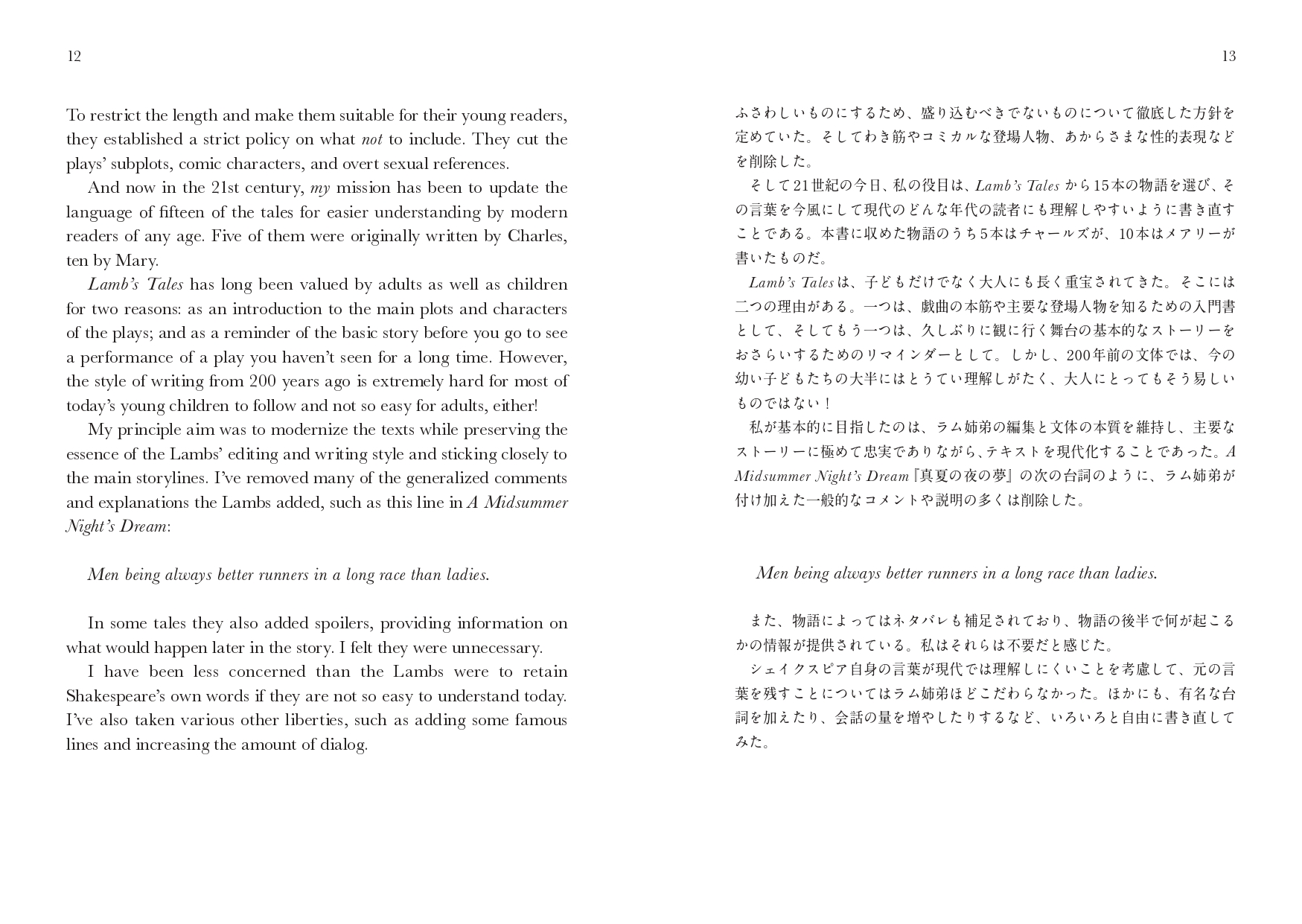 12

To restrict the length and make them suitable for their young readers, they established a strict policy on what not to include. They cut the plays' subplots, comic characters, and overt sexual references.

And now in the 21st century, my mission has been to update the language of fifteen of the tales for easier understanding by modern readers of any age. Five of them were originally written by Charles, ten by Mary.

Lamb's Tales has long been valued by adults as well as children for two reasons: as an introduction to the main plots and characters of the plays; and as a reminder of the basic story before you go to see a performance of a play you haven't seen for a long time. However, the style of writing from 200 years ago is extremely hard for most of today's young children to follow and not so easy for adults, either!

My principle aim was to modernize the texts while preserving the essence of the Lambs' editing and writing style and sticking closely to the main storylines. I've removed many of the generalized comments and explanations the Lambs added, such as this line in A Midsummer Night's Dream:

Men being always better runners in a long race than ladies.

In some tales they also added spoilers, providing information on what would happen later in the story. I felt they were unnecessary.

I have been less concerned than the Lambs were to retain Shakespeare's own words if they are not so easy to understand today. I've also taken various other liberties, such as adding some famous lines and increasing the amount of dialog.

13

ふさわしいものにするため、盛り込むべきでないものについて徹底した方針を定めていた。そしてわき筋やコミカルな登場人物、あからさまな性的表現などを削除した。

そして21世紀の今日、私の役目は、Lamb's Talesから15本の物語を選び、その言葉を今風にして現代のどんな年代の読者にも理解しやすいように書き直すことである。本書に収めた物語のうち5本はチャールズが、10本はメアリーが書いたものだ。

Lamb's Talesは、子どもだけでなく大人にも長く重宝されてきた。そこには二つの理由がある。一つは、戯曲の本筋や主要な登場人物を知るための入門書として、そしてもう一つは、久しぶりに観に行く舞台の基本的なストーリーをおさらいするためのリマインダーとして。しかし、200年前の文体では、今の幼い子どもたちの大半にはとうてい理解しがたく、大人にとってもそう易しいものではない！

私が基本的に目指したのは、ラム姉弟の編集と文体の本質を維持し、主要なストーリーに極めて忠実でありながら、テキストを現代化することであった。A Midsummer Night's Dream『真夏の夜の夢』の次の台詞のように、ラム姉弟が付け加えた一般的なコメントや説明の多くは削除した。

Men being always better runners in a long race than ladies.

また、物語によってはネタバレも補足されており、物語の後半で何が起こるかの情報が提供されている。私はそれらは不要だと感じた。

シェイクスピア自身の言葉が現代では理解しにくいことを考慮して、元の言葉を残すことについてはラム姉弟ほどこだわらなかった。ほかにも、有名な台詞を加えたり、会話の量を増やしたりするなど、いろいろと自由に書き直してみた。